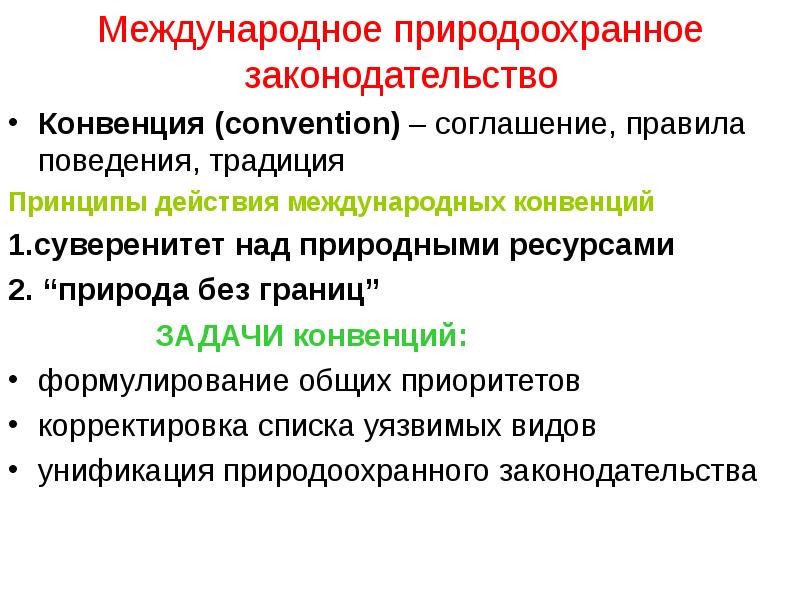 Международное природоохранное законодательство

• Конвенция (convention) – соглашение, правила поведения, традиция

Принципы действия международных конвенций

1.суверенитет над природными ресурсами

2. “природа без границ”

ЗАДАЧИ конвенций:

• формулирование общих приоритетов
• корректировка списка уязвимых видов
• унификация природоохранного законодательства